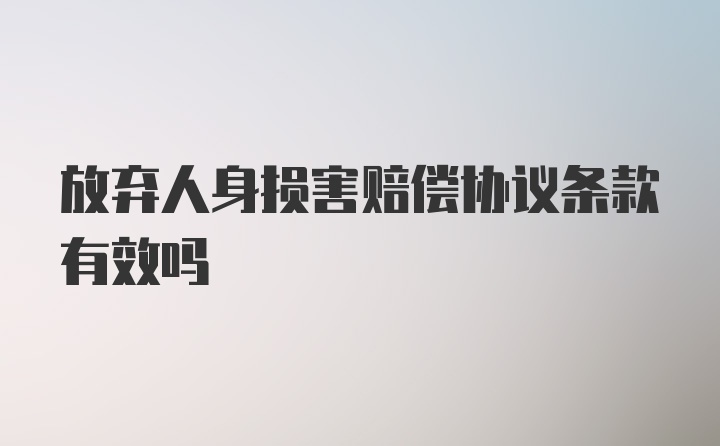 放弃人身损害赔偿协议条款有效吗